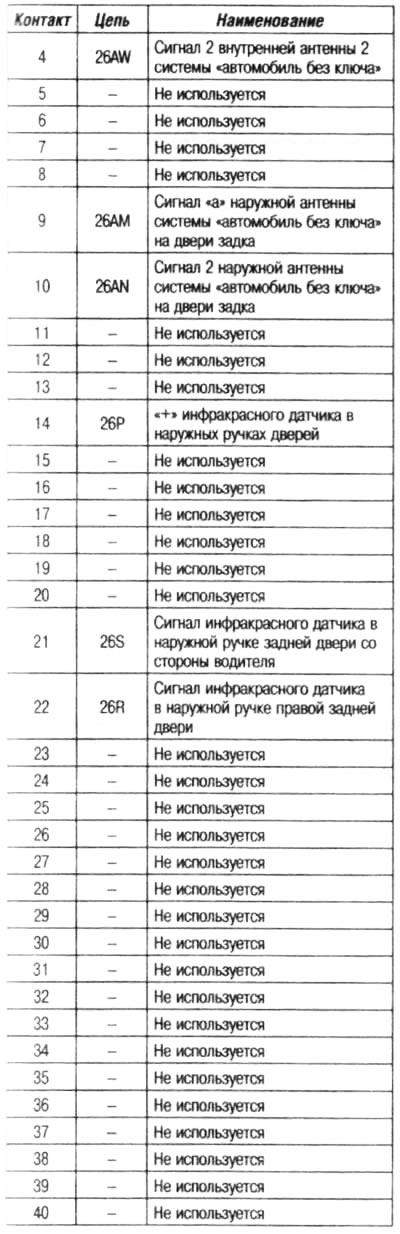 | Контакт | Цепь | Наименование |
|---|---|---|
| 4 | 26AW | Сигнал 2 внутренней антенны 2 системы «автомобиль без ключа» |
| 5 | – | Не используется |
| 6 | – | Не используется |
| 7 | – | Не используется |
| 8 | – | Не используется |
| 9 | 26AM | Сигнал «а» наружной антенны системы «автомобиль без ключа» на двери задка |
| 10 | 26AN | Сигнал 2 наружной антенны системы «автомобиль без ключа» на двери задка |
| 11 | – | Не используется |
| 12 | – | Не используется |
| 13 | – | Не используется |
| 14 | 26P | «+» инфракрасного датчика в наружных ручках дверей |
| 15 | – | Не используется |
| 16 | – | Не используется |
| 17 | – | Не используется |
| 18 | – | Не используется |
| 19 | – | Не используется |
| 20 | – | Не используется |
| 21 | 26S | Сигнал инфракрасного датчика в наружной ручке задней двери со стороны водителя |
| 22 | 26R | Сигнал инфракрасного датчика в наружной ручке правой задней двери |
| 23 | – | Не используется |
| 24 | – | Не используется |
| 25 | – | Не используется |
| 26 | – | Не используется |
| 27 | – | Не используется |
| 28 | – | Не используется |
| 29 | – | Не используется |
| 30 | – | Не используется |
| 31 | – | Не используется |
| 32 | – | Не используется |
| 33 | – | Не используется |
| 34 | – | Не используется |
| 35 | – | Не используется |
| 36 | – | Не используется |
| 37 | – | Не используется |
| 38 | – | Не используется |
| 39 | – | Не используется |
| 40 | – | Не используется |